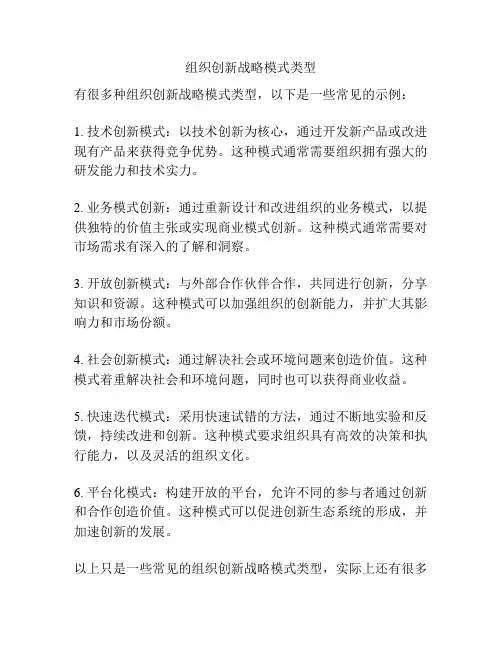 组织创新战略模式类型

有很多种组织创新战略模式类型，以下是一些常见的示例：

1. 技术创新模式：以技术创新为核心，通过开发新产品或改进现有产品来获得竞争优势。这种模式通常需要组织拥有强大的研发能力和技术实力。

2. 业务模式创新：通过重新设计和改进组织的业务模式，以提供独特的价值主张或实现商业模式创新。这种模式通常需要对市场需求有深入的了解和洞察。

3. 开放创新模式：与外部合作伙伴合作，共同进行创新，分享知识和资源。这种模式可以加强组织的创新能力，并扩大其影响力和市场份额。

4. 社会创新模式：通过解决社会或环境问题来创造价值。这种模式着重解决社会和环境问题，同时也可以获得商业收益。

5. 快速迭代模式：采用快速试错的方法，通过不断地实验和反馈，持续改进和创新。这种模式要求组织具有高效的决策和执行能力，以及灵活的组织文化。

6. 平台化模式：构建开放的平台，允许不同的参与者通过创新和合作创造价值。这种模式可以促进创新生态系统的形成，并加速创新的发展。

以上只是一些常见的组织创新战略模式类型，实际上还有很多